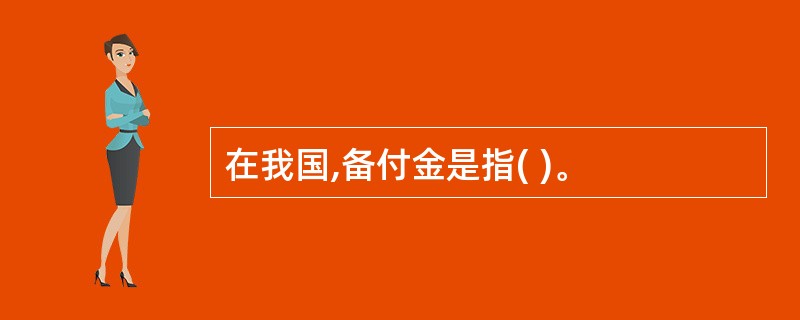 在我国,备付金是指( )。